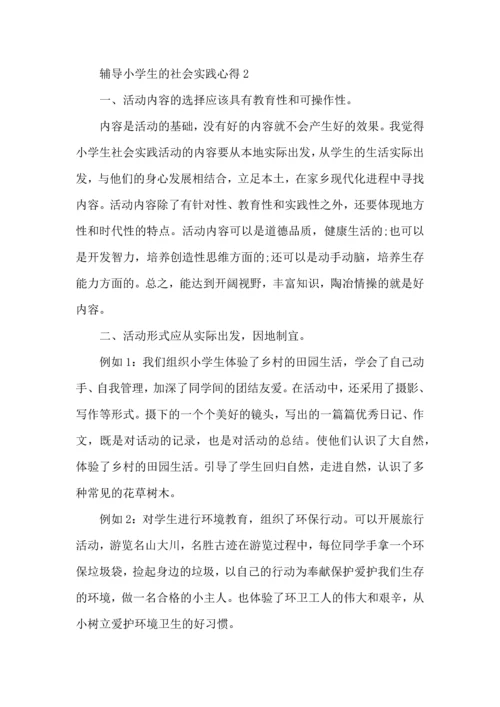 辅导小学生的社会实践心得 2

一、活动内容的选择应该具有教育性和可操作性。

内容是活动的基础，没有好的内容就不会产生好的效果。我觉得小学生社会实践活动的内容要从本地实际出发，从学生的生活实际出发，与他们的身心发展相结合，立足本土，在家乡现代化进程中寻找内容。活动内容除了有针对性、教育性和实践性之外，还要体现地方性和时代性的特点。活动内容可以是道德品质，健康生活的;也可以是开发智力，培养创造性思维方面的;还可以是动手动脑，培养生存能力方面的。总之，能达到开阔视野，丰富知识，陶冶情操的就是好内容。

二、活动形式应从实际出发，因地制宜。

例如 1：我们组织小学生体验了乡村的田园生活，学会了自己动手、自我管理，加深了同学间的团结友爱。在活动中，还采用了摄影、写作等形式。摄下的一个个美好的镜头，写出的一篇篇优秀日记、作文，既是对活动的记录，也是对活动的总结。使他们认识了大自然，体验了乡村的田园生活。引导了学生回归自然，走进自然，认识了多种常见的花草树木。

例如 2：对学生进行环境教育，组织了环保行动。可以开展旅行活动，游览名山大川，名胜古迹在游览过程中，每位同学手拿一个环保垃圾袋，捡起身边的垃圾，以自己的行动为奉献保护爱护我们生存的环境，做一名合格的小主人。也体验了环卫工人的伟大和艰辛，从小树立爱护环境卫生的好习惯。